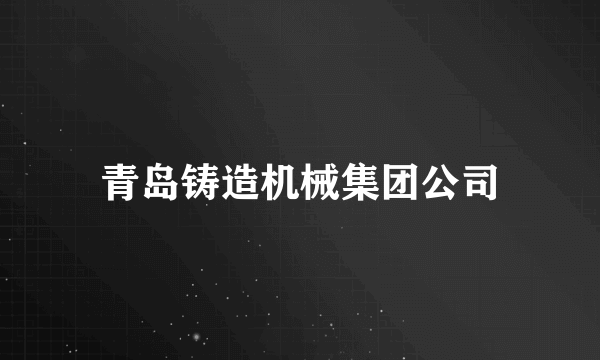 青岛铸造机械集团公司